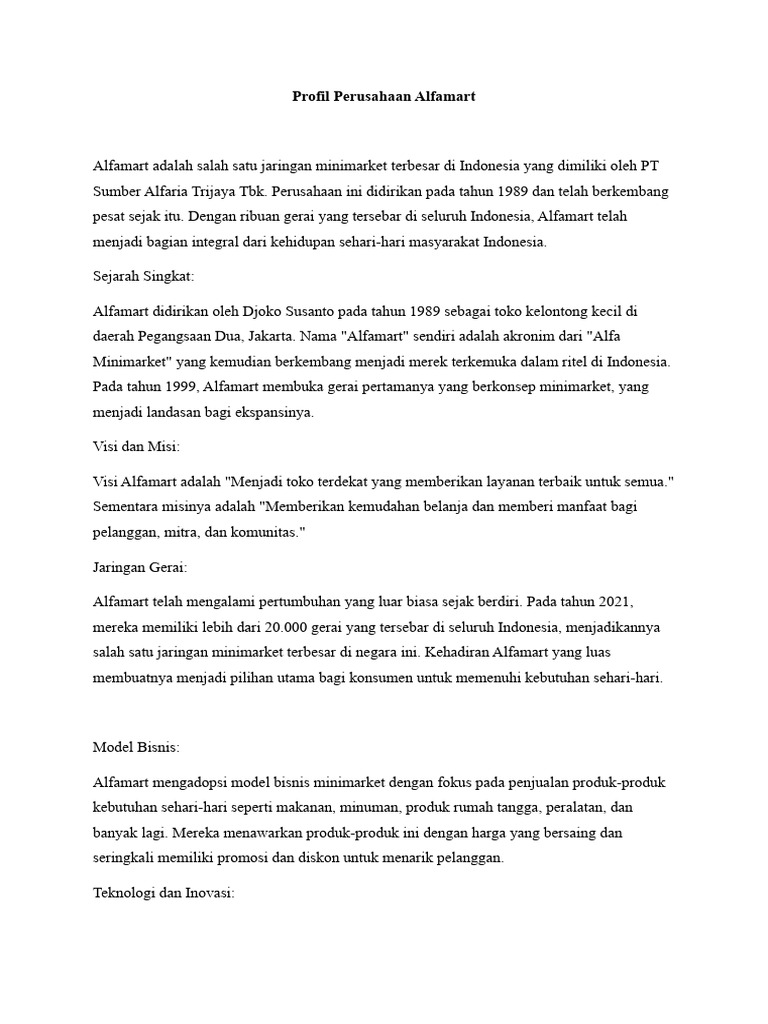 Profil Perusahaan Alfamart

Alfamart adalah salah satu jaringan minimarket terbesar di Indonesia yang dimiliki oleh PT Sumber Alfaria Trijaya Tbk. Perusahaan ini didirikan pada tahun 1989 dan telah berkembang pesat sejak itu. Dengan ribuan gerai yang tersebar di seluruh Indonesia, Alfamart telah menjadi bagian integral dari kehidupan sehari-hari masyarakat Indonesia.

Sejarah Singkat:

Alfamart didirikan oleh Djoko Susanto pada tahun 1989 sebagai toko kelontong kecil di daerah Pegangsaan Dua, Jakarta. Nama "Alfamart" sendiri adalah akronim dari "Alfa Minimarket" yang kemudian berkembang menjadi merek terkemuka dalam ritel di Indonesia. Pada tahun 1999, Alfamart membuka gerai pertamanya yang berkonsep minimarket, yang menjadi landasan bagi ekspansinya.

Visi dan Misi:

Visi Alfamart adalah "Menjadi toko terdekat yang memberikan layanan terbaik untuk semua." Sementara misinya adalah "Memberikan kemudahan belanja dan memberi manfaat bagi pelanggan, mitra, dan komunitas."

Jaringan Gerai:

Alfamart telah mengalami pertumbuhan yang luar biasa sejak berdiri. Pada tahun 2021, mereka memiliki lebih dari 20.000 gerai yang tersebar di seluruh Indonesia, menjadikannya salah satu jaringan minimarket terbesar di negara ini. Kehadiran Alfamart yang luas membuatnya menjadi pilihan utama bagi konsumen untuk memenuhi kebutuhan sehari-hari.

Model Bisnis:

Alfamart mengadopsi model bisnis minimarket dengan fokus pada penjualan produk-produk kebutuhan sehari-hari seperti makanan, minuman, produk rumah tangga, peralatan, dan banyak lagi. Mereka menawarkan produk-produk ini dengan harga yang bersaing dan seringkali memiliki promosi dan diskon untuk menarik pelanggan.

Teknologi dan Inovasi: